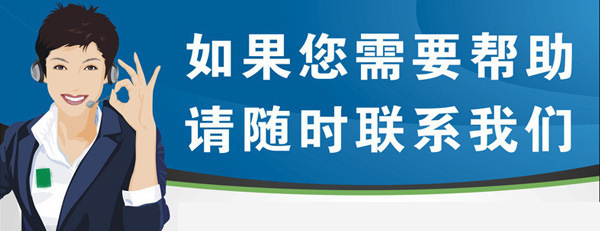 如果您需要帮助
请随时联系我们